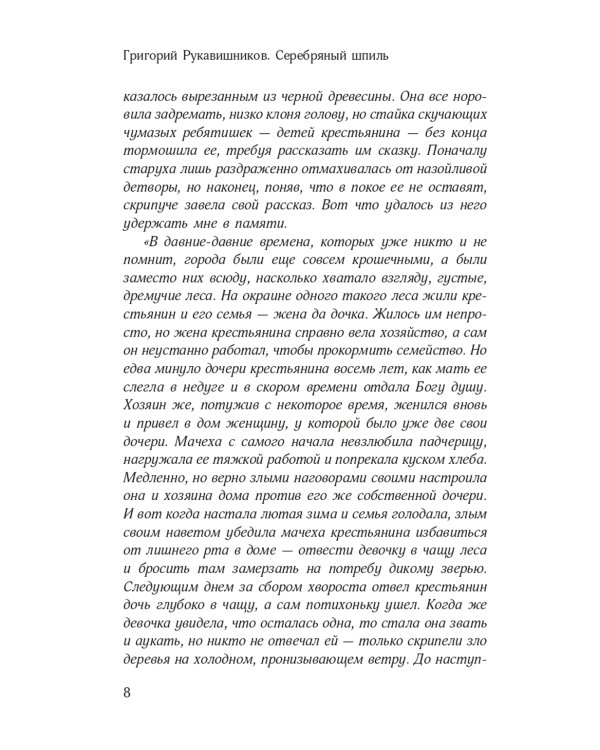 Григорий Рукавишников. Серебряный шпиль

казалось вырезанным из черной древесины. Она все норовила задремать, низко клоня голову, но стайка скучающих чумазых ребятишек — детей крестьянина — без конца тормошила ее, требуя рассказать им сказку. Поначалу старуха лишь раздраженно отмахивалась от назойливой детворы, но наконец, поняв, что в покое ее не оставят, скрипуче завела свой рассказ. Вот что удалось из него удержать мне в памяти.

«В давние-давние времена, которых уже никто и не помнит, города были еще совсем крошечными, а были заместо них всюду, насколько хватало взгляду, густые, дремучие леса. На окраине одного такого леса жили крестьянин и его семья — жена да дочка. Жилось им непросто, но жена крестьянина справно вела хозяйство, а сам он неустанно работал, чтобы прокормить семейство. Но едва минуло дочери крестьянина восемь лет, как мать ее слегла в недуге и в скором времени отдала Богу душу. Хозяин же, потужив с некоторое время, женился вновь и привел в дом женщину, у которой было уже две свои дочери. Мачеха с самого начала невзлюбила падчерицу, нагружала ее тяжкой работой и попрекала куском хлеба. Медленно, но верно злыми наговорами своими настроила она и хозяина дома против его же собственной дочери. И вот когда настала лютая зима и семья голодала, злым своим наветом убедила мачеха крестьянина избавиться от лишнего рта в доме — отвести девочку в чащу леса и бросить там замерзать на потребу дикому зверью. Следующим днем за сбором хвороста отвел крестьянин дочь глубоко в чащу, а сам потихоньку ушел. Когда же девочка увидела, что осталась одна, то стала она звать и аукать, но никто не отвечал ей — только скрипели зло деревья на холодном, пронизывающем ветру. До наступ-

8